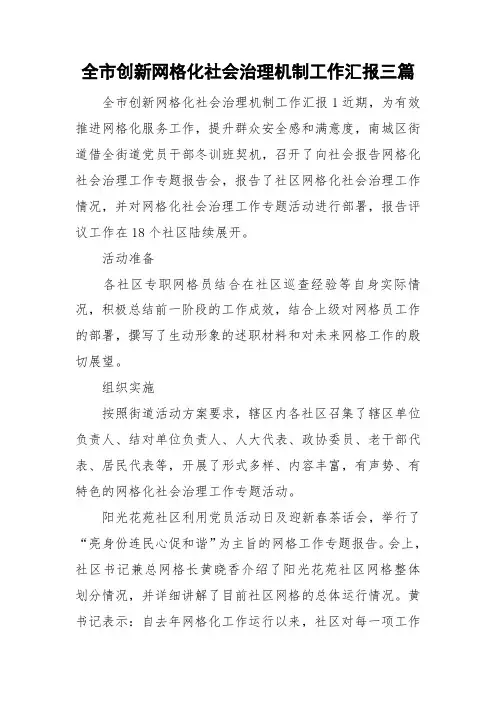 全市创新网格化社会治理机制工作汇报三篇

全市创新网格化社会治理机制工作汇报 1 近期，为有效推进网格化服务工作，提升群众安全感和满意度，南城区街道借全街道党员干部冬训班契机，召开了向社会报告网格化社会治理工作专题报告会，报告了社区网格化社会治理工作情况，并对网格化社会治理工作专题活动进行部署，报告评议工作在 18 个社区陆续展开。

活动准备

各社区专职网格员结合在社区巡查经验等自身实际情况，积极总结前一阶段的工作成效，结合上级对网格员工作的部署，撰写了生动形象的述职材料和对未来网格工作的殷切展望。

组织实施

按照街道活动方案要求，辖区内各社区召集了辖区单位负责人、结对单位负责人、人大代表、政协委员、老干部代表、居民代表等，开展了形式多样、内容丰富，有声势、有特色的网格化社会治理工作专题活动。

阳光花苑社区利用党员活动日及迎新春茶话会，举行了“亮身份连民心促和谐”为主旨的网格工作专题报告。会上，社区书记兼总网格长黄晓香介绍了阳光花苑社区网格整体划分情况，并详细讲解了目前社区网格的总体运行情况。黄书记表示：自去年网格化工作运行以来，社区对每一项工作